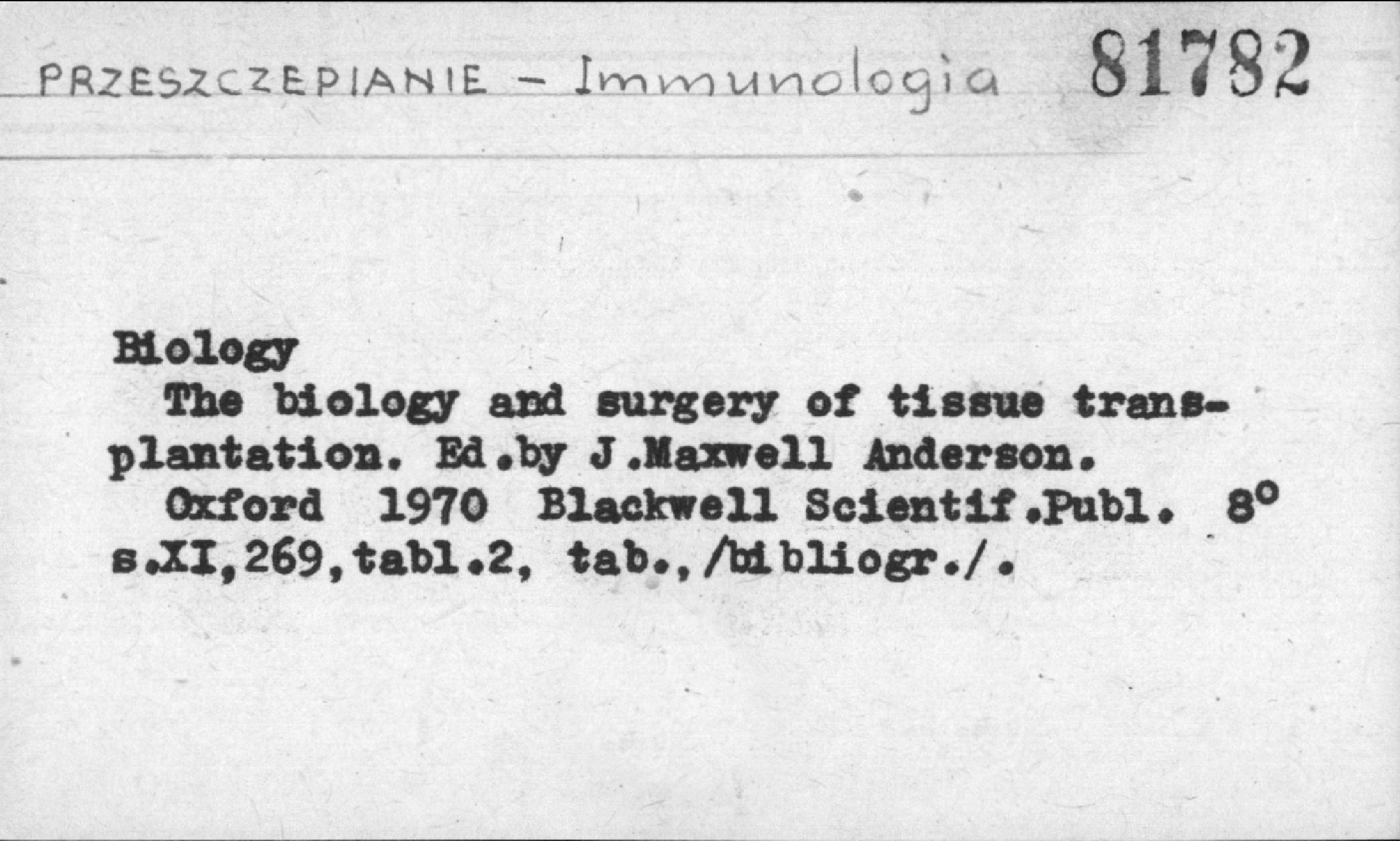 PRZESZCZEPIANIE - Immunologia 81782

Biology
The biology and surgery of tissue transplantation. Ed.by J.Maxwell Anderson.
Oxford 1970 Blackwell Scientif.Publ. 8°
s.XI,269,tabl.2, tab.,/bibliogr./.